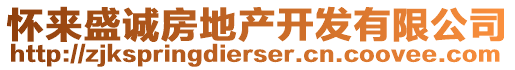 怀来盛诚房地产开发有限公司
http://zjkspringdierser.cn.coovee.com